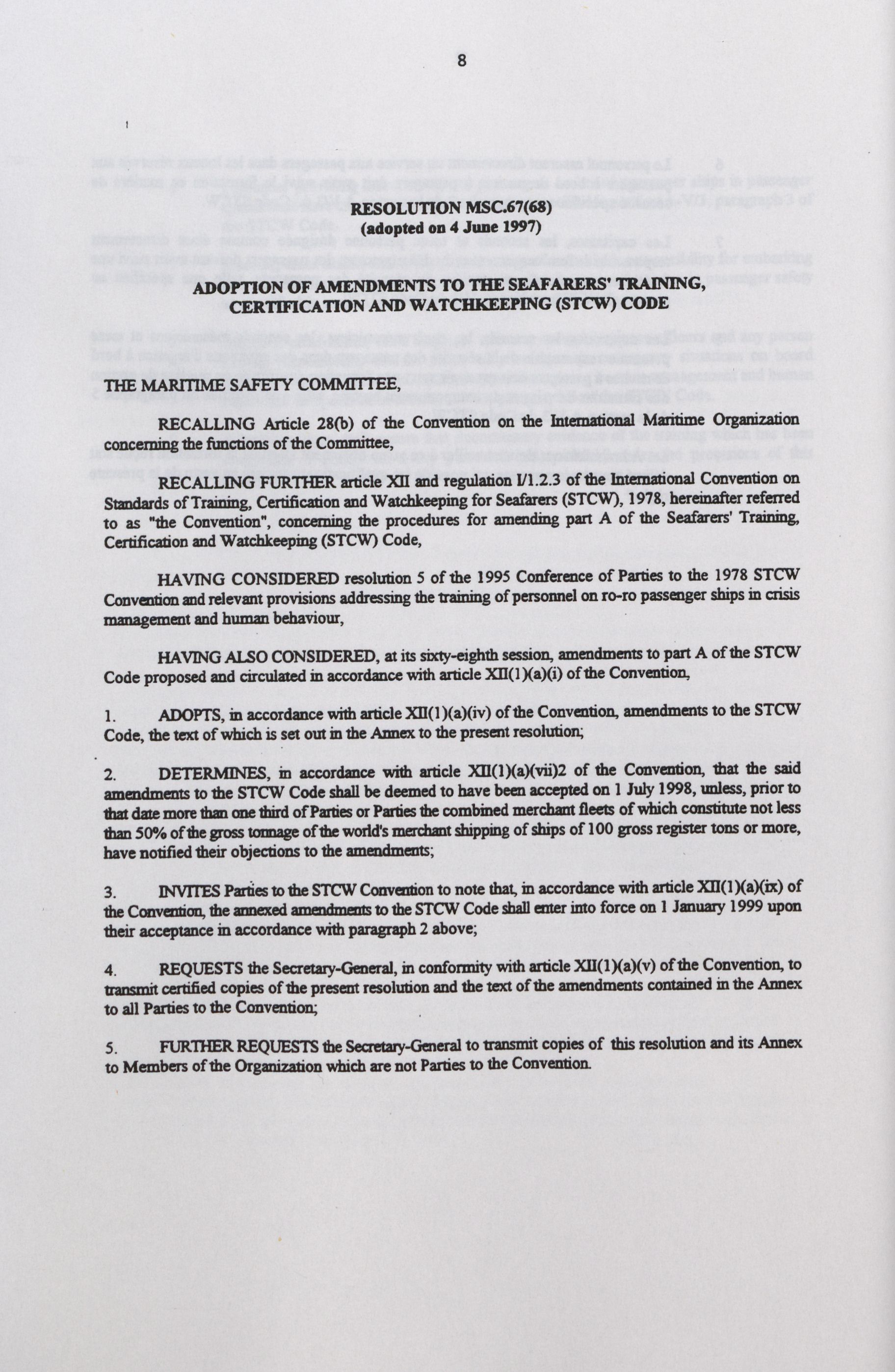 8

RESOLUTION MSC.67(68)
(adopted on 4 June 1997)

ADOPTION OF AMENDMENTS TO THE SEAFARERS' TRAINING, CERTIFICATION AND WATCHKEEPING (STCW) CODE

THE MARITIME SAFETY COMMITTEE,

RECALLING Article 28(b) of the Convention on the International Maritime Organization concerning the functions of the Committee,

RECALLING FURTHER article XII and regulation I/1.2.3 of the International Convention on Standards of Training, Certification and Watchkeeping for Seafarers (STCW), 1978, hereinafter referred to as "the Convention", concerning the procedures for amending part A of the Seafarers' Training, Certification and Watchkeeping (STCW) Code,

HAVING CONSIDERED resolution 5 of the 1995 Conference of Parties to the 1978 STCW Convention and relevant provisions addressing the training of personnel on ro-ro passenger ships in crisis management and human behaviour,

HAVING ALSO CONSIDERED, at its sixty-eighth session, amendments to part A of the STCW Code proposed and circulated in accordance with article XII(1)(a)(i) of the Convention,

1. ADOPTS, in accordance with article XII(1)(a)(iv) of the Convention, amendments to the STCW Code, the text of which is set out in the Annex to the present resolution;

2. DETERMINES, in accordance with article XII(1)(a)(vii)2 of the Convention, that the said amendments to the STCW Code shall be deemed to have been accepted on 1 July 1998, unless, prior to that date more than one third of Parties or Parties the combined merchant fleets of which constitute not less than 50% of the gross tonnage of the world's merchant shipping of ships of 100 gross register tons or more, have notified their objections to the amendments;

3. INVITES Parties to the STCW Convention to note that, in accordance with article XII(1)(a)(ix) of the Convention, the annexed amendments to the STCW Code shall enter into force on 1 January 1999 upon their acceptance in accordance with paragraph 2 above;

4. REQUESTS the Secretary-General, in conformity with article XII(1)(a)(v) of the Convention, to transmit certified copies of the present resolution and the text of the amendments contained in the Annex to all Parties to the Convention;

5. FURTHER REQUESTS the Secretary-General to transmit copies of this resolution and its Annex to Members of the Organization which are not Parties to the Convention.